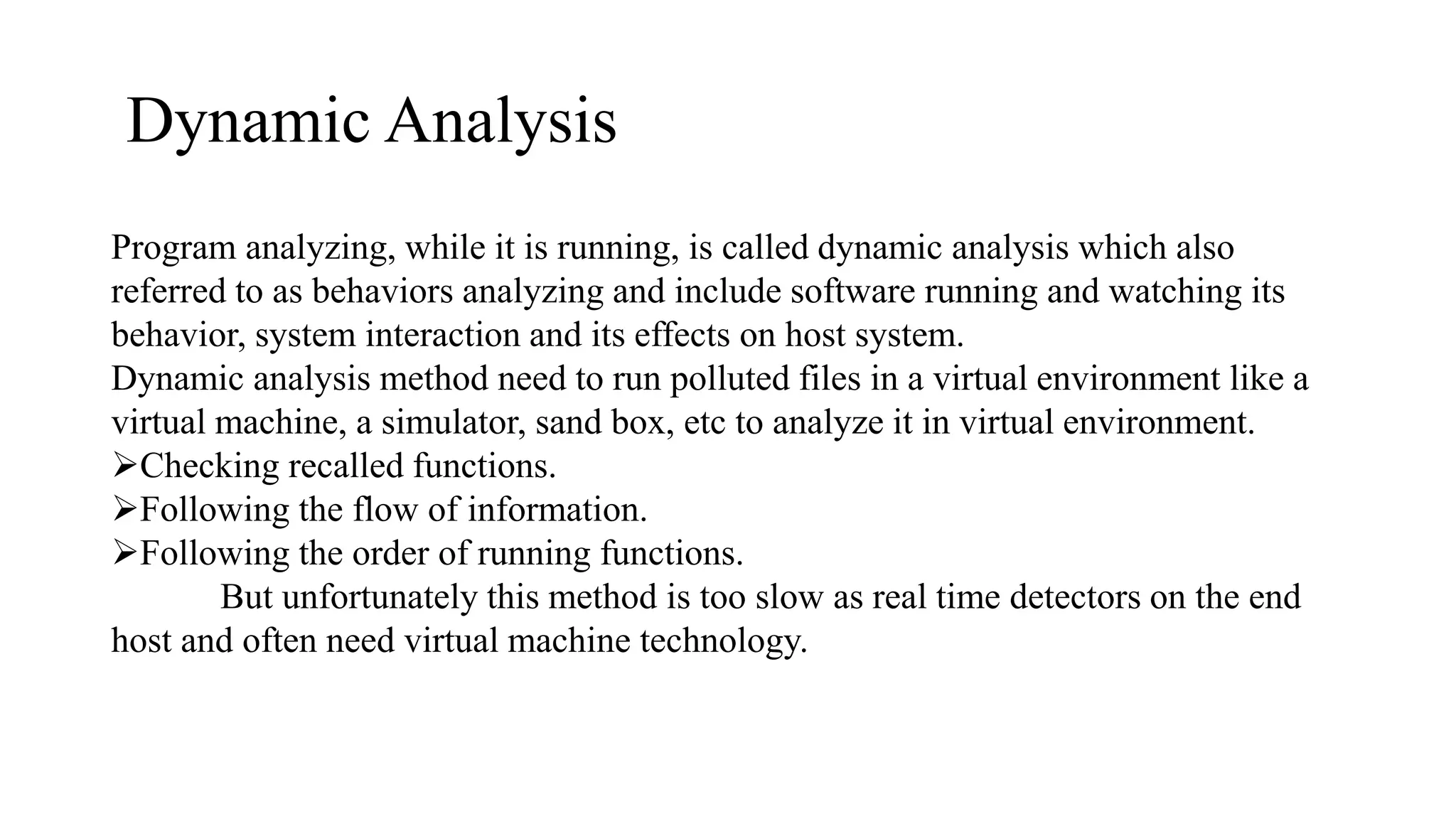 Dynamic Analysis

Program analyzing, while it is running, is called dynamic analysis which also referred to as behaviors analyzing and include software running and watching its behavior, system interaction and its effects on host system.
Dynamic analysis method need to run polluted files in a virtual environment like a virtual machine, a simulator, sand box, etc to analyze it in virtual environment.
➢Checking recalled functions.
➢Following the flow of information.
➢Following the order of running functions.
But unfortunately this method is too slow as real time detectors on the end host and often need virtual machine technology.